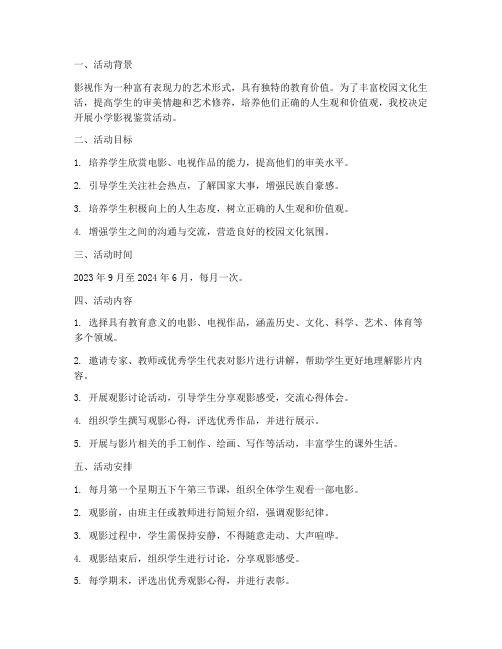 一、活动背景

影视作为一种富有表现力的艺术形式，具有独特的教育价值。为了丰富校园文化生活，提高学生的审美情趣和艺术修养，培养他们正确的人生观和价值观，我校决定开展小学影视鉴赏活动。

二、活动目标

1. 培养学生欣赏电影、电视作品的能力，提高他们的审美水平。

2. 引导学生关注社会热点，了解国家大事，增强民族自豪感。

3. 培养学生积极向上的人生态度，树立正确的人生观和价值观。

4. 增强学生之间的沟通与交流，营造良好的校园文化氛围。

三、活动时间

2023 年 9 月至 2024 年 6 月，每月一次。

四、活动内容

1. 选择具有教育意义的电影、电视作品，涵盖历史、文化、科学、艺术、体育等多个领域。

2. 邀请专家、教师或优秀学生代表对影片进行讲解，帮助学生更好地理解影片内容。

3. 开展观影讨论活动，引导学生分享观影感受，交流心得体会。

4. 组织学生撰写观影心得，评选优秀作品，并进行展示。

5. 开展与影片相关的手工制作、绘画、写作等活动，丰富学生的课外生活。

五、活动安排

1. 每月第一个星期五下午第三节课，组织全体学生观看一部电影。

2. 观影前，由班主任或教师进行简短介绍，强调观影纪律。

3. 观影过程中，学生需保持安静，不得随意走动、大声喧哗。

4. 观影结束后，组织学生进行讨论，分享观影感受。

5. 每学期末，评选出优秀观影心得，并进行表彰。